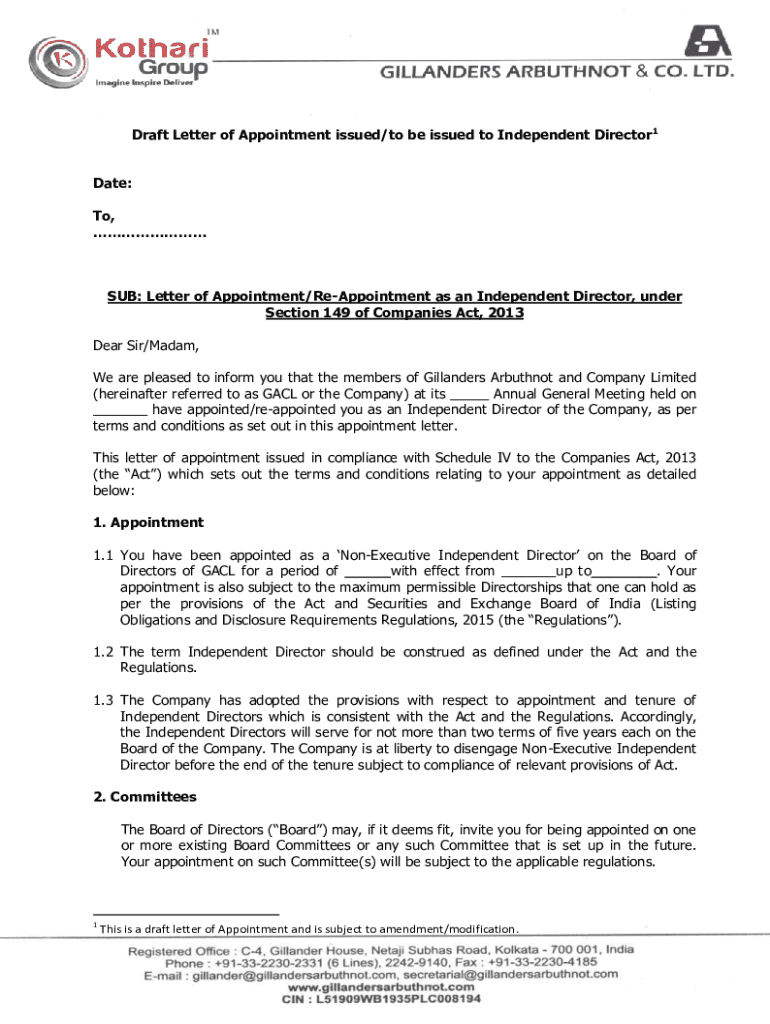 TM
Kothari Group
Imagine Inspire Deliver

GILLANDERS ARBUTHNOT & CO. LTD.

Draft Letter of Appointment issued/to be issued to Independent Director$^1$

Date:

To,
……………………

SUB: Letter of Appointment/Re-Appointment as an Independent Director, under Section 149 of Companies Act, 2013

Dear Sir/Madam,

We are pleased to inform you that the members of Gillanders Arbuthnot and Company Limited (hereinafter referred to as GACL or the Company) at its _____ Annual General Meeting held on _______ have appointed/re-appointed you as an Independent Director of the Company, as per terms and conditions as set out in this appointment letter.

This letter of appointment issued in compliance with Schedule IV to the Companies Act, 2013 (the "Act") which sets out the terms and conditions relating to your appointment as detailed below:

1. Appointment

1.1 You have been appointed as a 'Non-Executive Independent Director' on the Board of Directors of GACL for a period of ______with effect from _______up to________. Your appointment is also subject to the maximum permissible Directorships that one can hold as per the provisions of the Act and Securities and Exchange Board of India (Listing Obligations and Disclosure Requirements Regulations, 2015 (the "Regulations").

1.2 The term Independent Director should be construed as defined under the Act and the Regulations.

1.3 The Company has adopted the provisions with respect to appointment and tenure of Independent Directors which is consistent with the Act and the Regulations. Accordingly, the Independent Directors will serve for not more than two terms of five years each on the Board of the Company. The Company is at liberty to disengage Non-Executive Independent Director before the end of the tenure subject to compliance of relevant provisions of Act.

2. Committees

The Board of Directors ("Board") may, if it deems fit, invite you for being appointed on one or more existing Board Committees or any such Committee that is set up in the future. Your appointment on such Committee(s) will be subject to the applicable regulations.

$^1$ This is a draft letter of Appointment and is subject to amendment/modification.

Registered Office : C-4, Gillander House, Netaji Subhas Road, Kolkata - 700 001, India
Phone : +91-33-2230-2331 (6 Lines), 2242-9140, Fax : +91-33-2230-4185
E-mail : gillander@gillandersarbuthnot.com, secretarial@gillandersarbuthnot.com
www.gillandersarbuthnot.com
CIN : L51909WB1935PLC008194